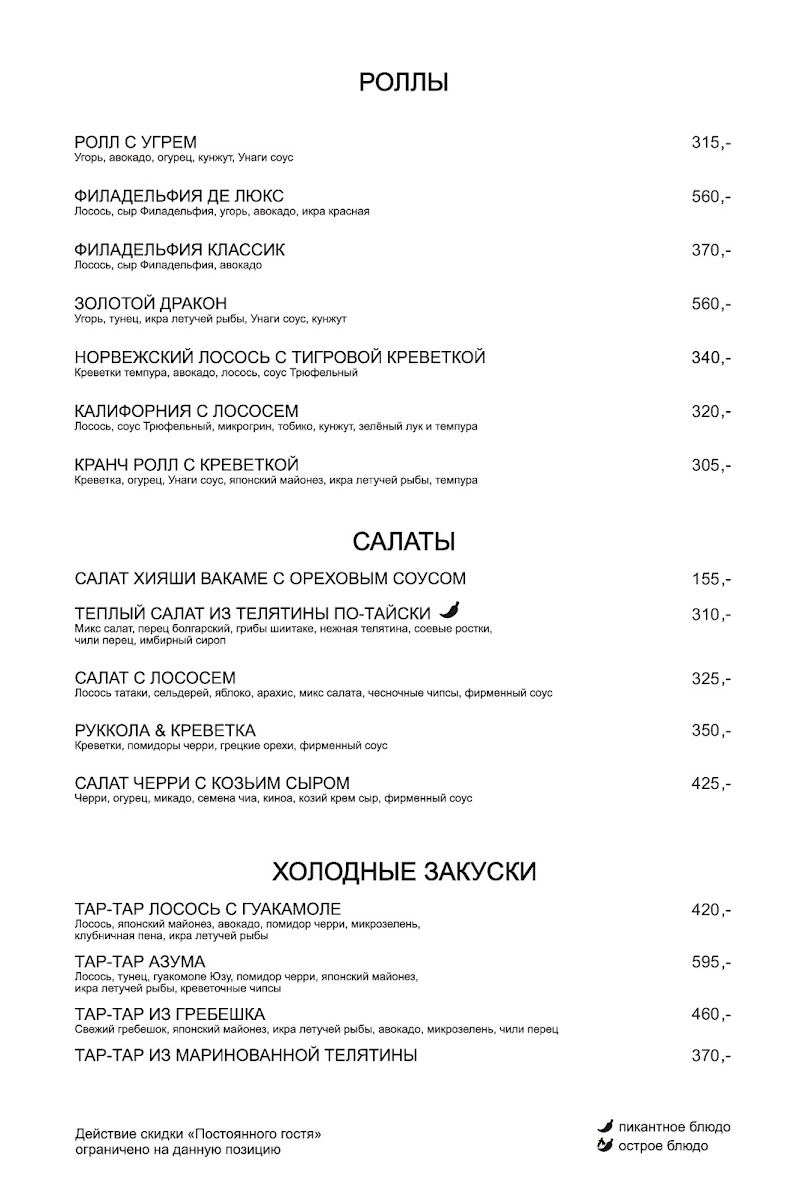 РОЛЛЫ

РОЛЛ С УГРЕМ 315,-
Угорь, авокадо, огурец, кунжут, Унаги соус

ФИЛАДЕЛЬФИЯ ДЕ ЛЮКС 560,-
Лосось, сыр Филадельфия, угорь, авокадо, икра красная

ФИЛАДЕЛЬФИЯ КЛАССИК 370,-
Лосось, сыр Филадельфия, авокадо

ЗОЛОТОЙ ДРАКОН 560,-
Угорь, тунец, икра летучей рыбы, Унаги соус, кунжут

НОРВЕЖСКИЙ ЛОСОСЬ С ТИГРОВОЙ КРЕВЕТКОЙ 340,-
Креветки темпура, авокадо, лосось, соус Трюфельный

КАЛИФОРНИЯ С ЛОСОСЕМ 320,-
Лосось, соус Трюфельный, микрогрин, тобико, кунжут, зелёный лук и темпура

КРАНЧ РОЛЛ С КРЕВЕТКОЙ 305,-
Креветка, огурец, Унаги соус, японский майонез, икра летучей рыбы, темпура

САЛАТЫ

САЛАТ ХИЯШИ ВАКАМЕ С ОРЕХОВЫМ СОУСОМ 155,-

ТЕПЛЫЙ САЛАТ ИЗ ТЕЛЯТИНЫ ПО-ТАЙСКИ 310,-
Микс салат, перец болгарский, грибы шиитаке, нежная телятина, соевые ростки, чили перец, имбирный сироп

САЛАТ С ЛОСОСЕМ 325,-
Лосось татаки, сельдерей, яблоко, арахис, микс салата, чесночные чипсы, фирменный соус

РУККОЛА & КРЕВЕТКА 350,-
Креветки, помидоры черри, грецкие орехи, фирменный соус

САЛАТ ЧЕРРИ С КОЗЬИМ СЫРОМ 425,-
Черри, огурец, микадо, семена чиа, киноа, козий крем сыр, фирменный соус

ХОЛОДНЫЕ ЗАКУСКИ

ТАР-ТАР ЛОСОСЬ С ГУАКАМОЛЕ 420,-
Лосось, японский майонез, авокадо, помидор черри, микрозелень, клубничная пена, икра летучей рыбы

ТАР-ТАР АЗУМА 595,-
Лосось, тунец, гуакомоле Юзу, помидор черри, японский майонез, икра летучей рыбы, креветочные чипсы

ТАР-ТАР ИЗ ГРЕБЕШКА 460,-
Свежий гребешок, японский майонез, икра летучей рыбы, авокадо, микрозелень, чили перец

ТАР-ТАР ИЗ МАРИНОВАННОЙ ТЕЛЯТИНЫ 370,-

Действие скидки «Постоянного гостя» ограничено на данную позицию

пикантное блюдо
острое блюдо